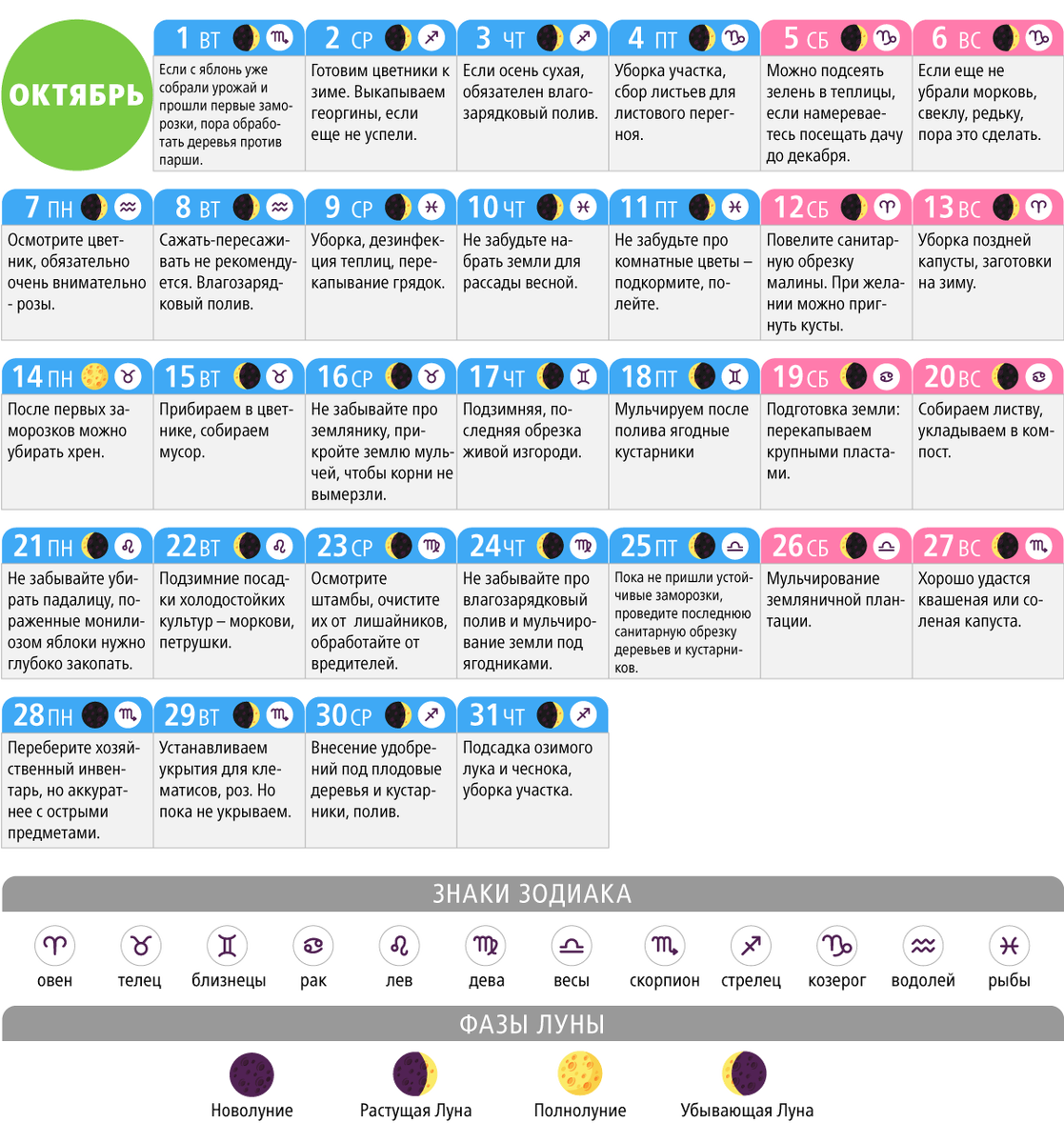 ОКТЯБРЬ

1 ВТ
Если с яблонь уже собрали урожай и прошли первые заморозки, пора обработать деревья против парши.

2 СР
Готовим цветники к зиме. Выкапываем георгины, если еще не успели.

3 ЧТ
Если осень сухая, обязателен влагозарядковый полив.

4 ПТ
Уборка участка, сбор листьев для листового перегноя.

5 СБ
Можно подсеять зелень в теплицы, если намереваетесь посещать дачу до декабря.

6 ВС
Если еще не убрали морковь, свеклу, редьку, пора это сделать.

7 ПН
Осмотрите цветник, обязательно очень внимательно - розы.

8 ВТ
Сажать-пересаживать не рекомендуется. Влагозарядковый полив.

9 СР
Уборка, дезинфекция теплиц, перекапывание грядок.

10 ЧТ
Не забудьте набрать земли для рассады весной.

11 ПТ
Не забудьте про комнатные цветы – подкормите, полейте.

12 СБ
Повелите санитарную обрезку малины. При желании можно пригнуть кусты.

13 ВС
Уборка поздней капусты, заготовки на зиму.

14 ПН
После первых заморозков можно убирать хрен.

15 ВТ
Прибираем в цветнике, собираем мусор.

16 СР
Не забывайте про землянику, прикройте землю мульчей, чтобы корни не вымерзли.

17 ЧТ
Подзимняя, последняя обрезка живой изгороди.

18 ПТ
Мульчируем после полива ягодные кустарники

19 СБ
Подготовка земли: перекапываем крупными пластами.

20 ВС
Собираем листву, укладываем в компост.

21 ПН
Не забывайте убирать падалицу, пораженные монилиозом яблоки нужно глубоко закопать.

22 ВТ
Подзимние посадки холодостойких культур – моркови, петрушки.

23 СР
Осмотрите штамбы, очистите их от лишайников, обработайте от вредителей.

24 ЧТ
Не забывайте про влагозарядковый полив и мульчирование земли под ягодниками.

25 ПТ
Пока не пришли устойчивые заморозки, проведите последнюю санитарную обрезку деревьев и кустарников.

26 СБ
Мульчирование земляничной плантации.

27 ВС
Хорошо удастся квашеная или соленая капуста.

28 ПН
Переберите хозяйственный инвентарь, но аккуратнее с острыми предметами.

29 ВТ
Устанавливаем укрытия для клематисов, роз. Но пока не укрываем.

30 СР
Внесение удобрений под плодовые деревья и кустарники, полив.

31 ЧТ
Подсадка озимого лука и чеснока, уборка участка.

ЗНАКИ ЗОДИАКА

овен телец близнецы рак лев дева весы скорпион стрелец козерог водолей рыбы

ФАЗЫ ЛУНЫ

Новолуние Растущая Луна Полнолуние Убывающая Луна